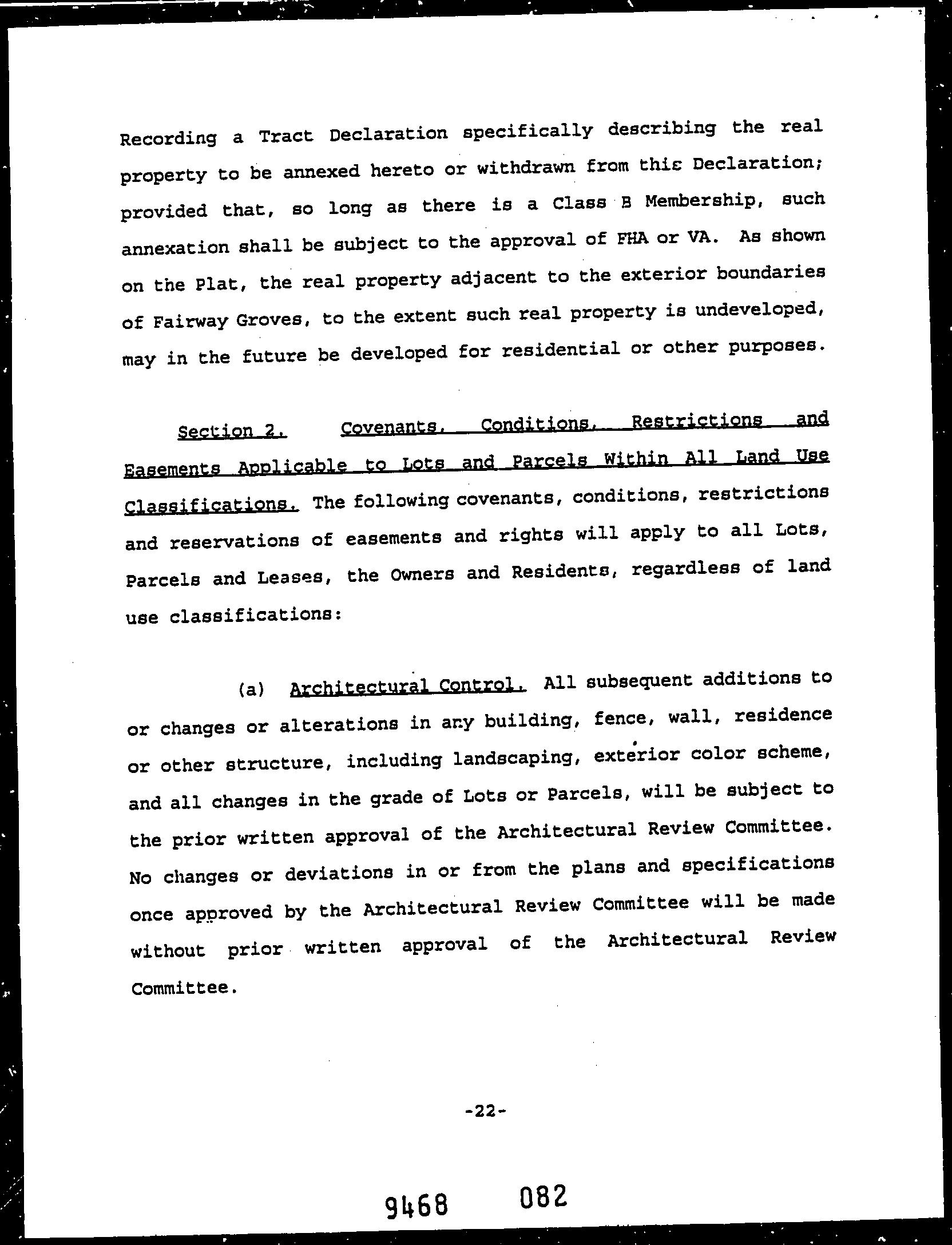 Recording a Tract Declaration specifically describing the real property to be annexed hereto or withdrawn from this Declaration; provided that, so long as there is a Class B Membership, such annexation shall be subject to the approval of FHA or VA. As shown on the Plat, the real property adjacent to the exterior boundaries of Fairway Groves, to the extent such real property is undeveloped, may in the future be developed for residential or other purposes.

Section 2. Covenants, Conditions, Restrictions and Easements Applicable to Lots and Parcels Within All Land Use Classifications. The following covenants, conditions, restrictions and reservations of easements and rights will apply to all Lots, Parcels and Leases, the Owners and Residents, regardless of land use classifications:

(a) Architectural Control. All subsequent additions to or changes or alterations in any building, fence, wall, residence or other structure, including landscaping, exterior color scheme, and all changes in the grade of Lots or Parcels, will be subject to the prior written approval of the Architectural Review Committee. No changes or deviations in or from the plans and specifications once approved by the Architectural Review Committee will be made without prior written approval of the Architectural Review Committee.

-22-

9468 082